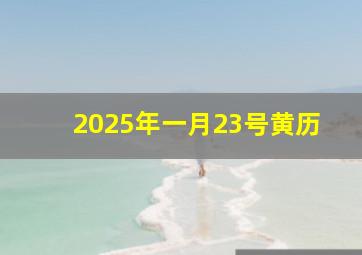 2025年一月23号黄历